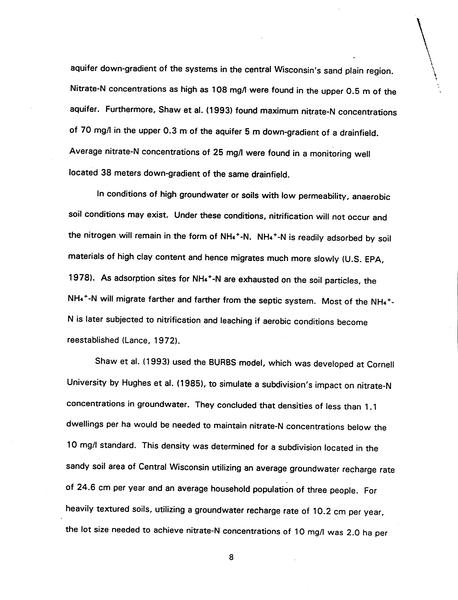 aquifer down-gradient of the systems in the central Wisconsin's sand plain region. Nitrate-N concentrations as high as 108 mg/l were found in the upper 0.5 m of the aquifer. Furthermore, Shaw et al. (1993) found maximum nitrate-N concentrations of 70 mg/l in the upper 0.3 m of the aquifer 5 m down-gradient of a drainfield. Average nitrate-N concentrations of 25 mg/l were found in a monitoring well located 38 meters down-gradient of the same drainfield.

In conditions of high groundwater or soils with low permeability, anaerobic soil conditions may exist. Under these conditions, nitrification will not occur and the nitrogen will remain in the form of $NH_4^+$-N. $NH_4^+$-N is readily adsorbed by soil materials of high clay content and hence migrates much more slowly (U.S. EPA, 1978). As adsorption sites for $NH_4^+$-N are exhausted on the soil particles, the $NH_4^+$-N will migrate farther and farther from the septic system. Most of the $NH_4^+$-N is later subjected to nitrification and leaching if aerobic conditions become reestablished (Lance, 1972).

Shaw et al. (1993) used the BURBS model, which was developed at Cornell University by Hughes et al. (1985), to simulate a subdivision's impact on nitrate-N concentrations in groundwater. They concluded that densities of less than 1.1 dwellings per ha would be needed to maintain nitrate-N concentrations below the 10 mg/l standard. This density was determined for a subdivision located in the sandy soil area of Central Wisconsin utilizing an average groundwater recharge rate of 24.6 cm per year and an average household population of three people. For heavily textured soils, utilizing a groundwater recharge rate of 10.2 cm per year, the lot size needed to achieve nitrate-N concentrations of 10 mg/l was 2.0 ha per

8